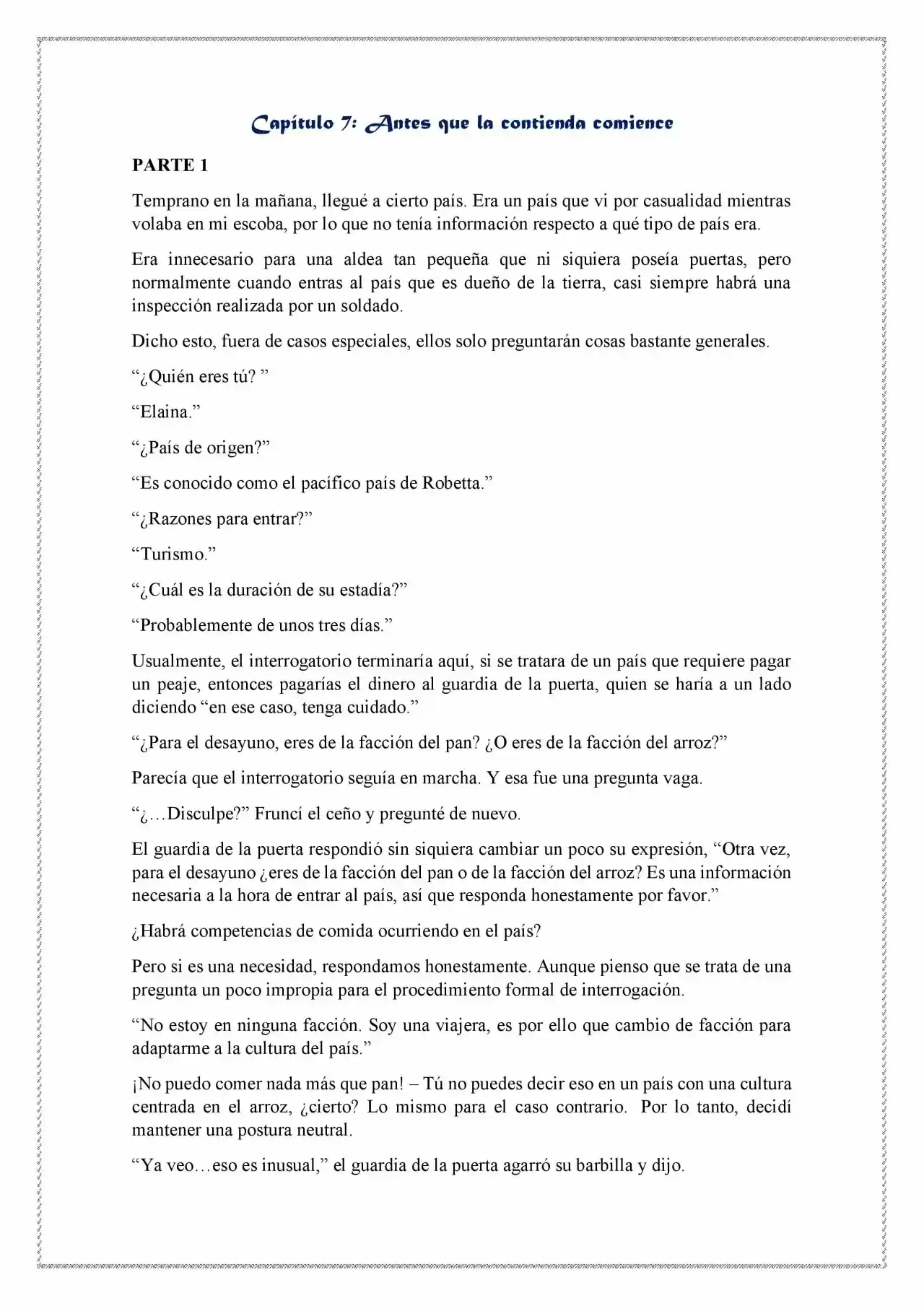 Capítulo 7: Antes que la contienda comience

PARTE 1

Temprano en la mañana, llegué a cierto país. Era un país que vi por casualidad mientras volaba en mi escoba, por lo que no tenía información respecto a qué tipo de país era.

Era innecesario para una aldea tan pequeña que ni siquiera poseía puertas, pero normalmente cuando entras al país que es dueño de la tierra, casi siempre habrá una inspección realizada por un soldado.

Dicho esto, fuera de casos especiales, ellos solo preguntarán cosas bastante generales.

"¿Quién eres tú? "

"Elaina."

"¿País de origen?"

"Es conocido como el pacífico país de Robetta."

"¿Razones para entrar?"

"Turismo."

"¿Cuál es la duración de su estadía?"

"Probablemente de unos tres días."

Usualmente, el interrogatorio terminaría aquí, si se tratara de un país que requiere pagar un peaje, entonces pagarías el dinero al guardia de la puerta, quien se haría a un lado diciendo "en ese caso, tenga cuidado."

"¿Para el desayuno, eres de la facción del pan? ¿O eres de la facción del arroz?"

Parecía que el interrogatorio seguía en marcha. Y esa fue una pregunta vaga.

"¿…Disculpe?" Fruncí el ceño y pregunté de nuevo.

El guardia de la puerta respondió sin siquiera cambiar un poco su expresión, "Otra vez, para el desayuno ¿eres de la facción del pan o de la facción del arroz? Es una información necesaria a la hora de entrar al país, así que responda honestamente por favor."

¿Habrá competencias de comida ocurriendo en el país?

Pero si es una necesidad, respondamos honestamente. Aunque pienso que se trata de una pregunta un poco impropia para el procedimiento formal de interrogación.

"No estoy en ninguna facción. Soy una viajera, es por ello que cambio de facción para adaptarme a la cultura del país."

¡No puedo comer nada más que pan! – Tú no puedes decir eso en un país con una cultura centrada en el arroz, ¿cierto? Lo mismo para el caso contrario. Por lo tanto, decidí mantener una postura neutral.

"Ya veo…eso es inusual," el guardia de la puerta agarró su barbilla y dijo.